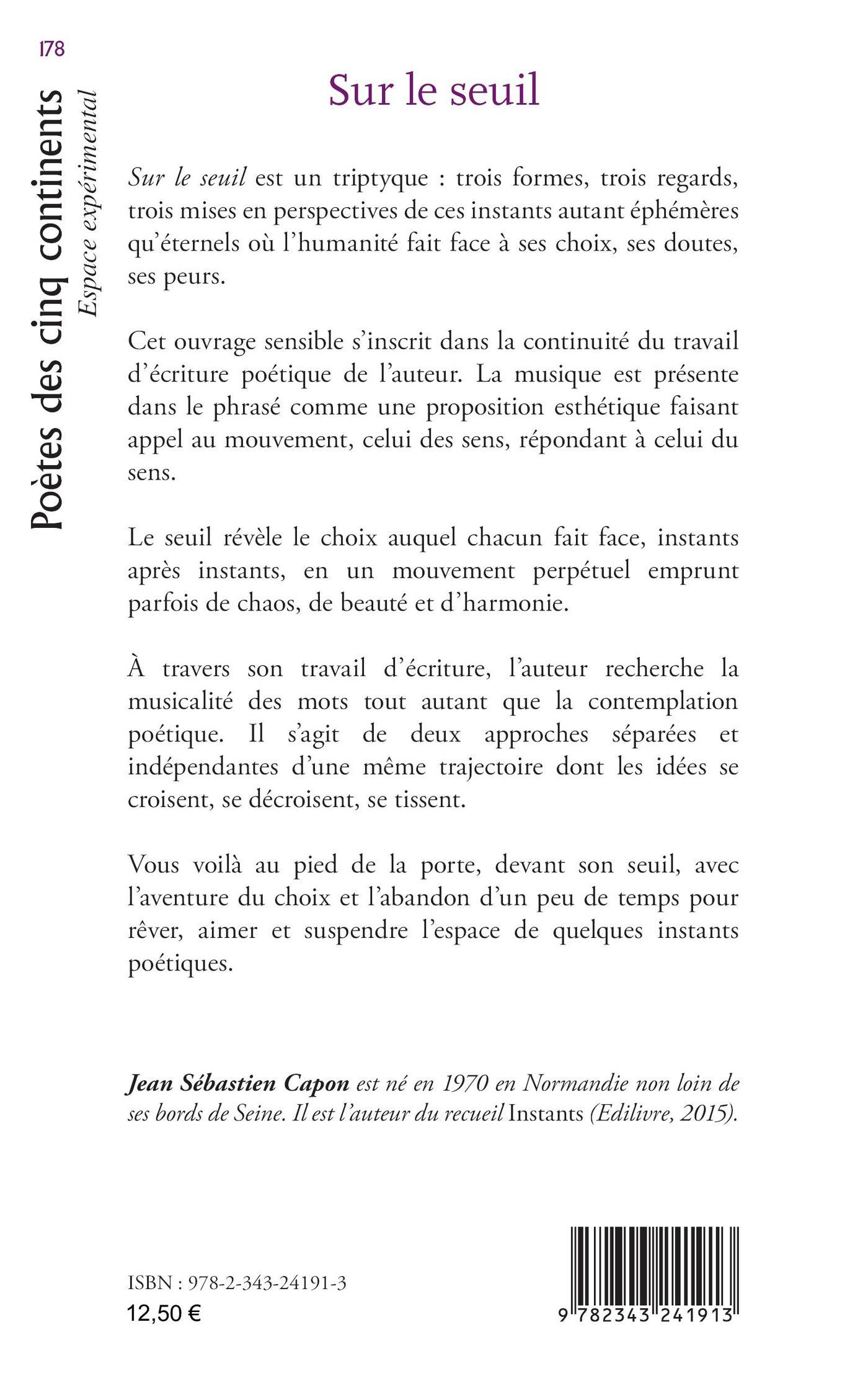 178

Poètes des cinq continents
Espace expérimental

Sur le seuil

Sur le seuil est un triptyque : trois formes, trois regards, trois mises en perspectives de ces instants autant éphémères qu'éternels où l'humanité fait face à ses choix, ses doutes, ses peurs.

Cet ouvrage sensible s'inscrit dans la continuité du travail d'écriture poétique de l'auteur. La musique est présente dans le phrasé comme une proposition esthétique faisant appel au mouvement, celui des sens, répondant à celui du sens.

Le seuil révèle le choix auquel chacun fait face, instants après instants, en un mouvement perpétuel emprunt parfois de chaos, de beauté et d'harmonie.

À travers son travail d'écriture, l'auteur recherche la musicalité des mots tout autant que la contemplation poétique. Il s'agit de deux approches séparées et indépendantes d'une même trajectoire dont les idées se croisent, se décroisent, se tissent.

Vous voilà au pied de la porte, devant son seuil, avec l'aventure du choix et l'abandon d'un peu de temps pour rêver, aimer et suspendre l'espace de quelques instants poétiques.

Jean Sébastien Capon est né en 1970 en Normandie non loin de ses bords de Seine. Il est l'auteur du recueil Instants (Edilivre, 2015).

ISBN : 978-2-343-24191-3
12,50 €

9 782343 241913